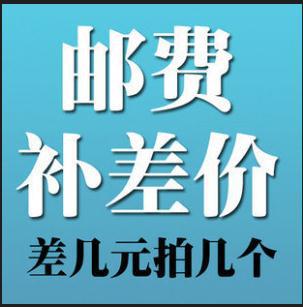 邮费
补差价
差几元拍几个